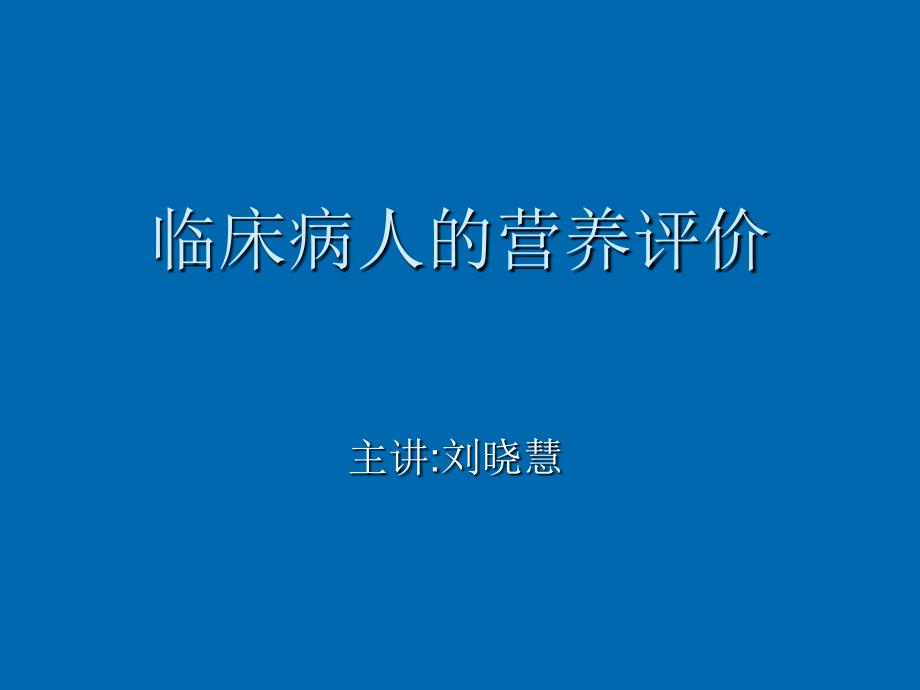 临床病人的营养评价

主讲:刘晓慧